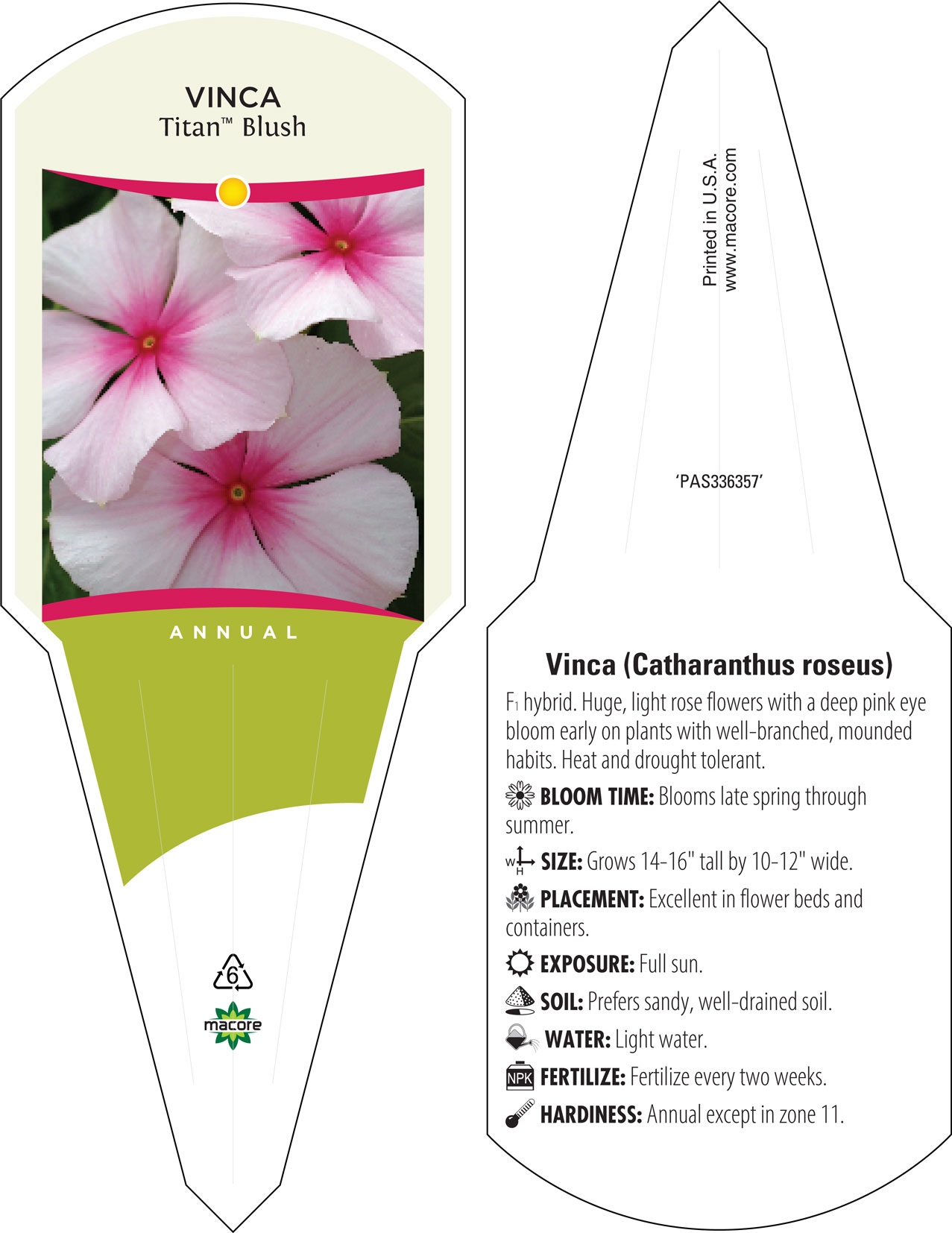 VINCA
Titan™ Blush

ANNUAL

6

macore

Printed in U.S.A.
www.macore.com

'PAS336357'

Vinca (Catharanthus roseus)

$F_1$ hybrid. Huge, light rose flowers with a deep pink eye bloom early on plants with well-branched, mounded habits. Heat and drought tolerant.

BLOOM TIME: Blooms late spring through summer.

W H SIZE: Grows 14-16" tall by 10-12" wide.

PLACEMENT: Excellent in flower beds and containers.

EXPOSURE: Full sun.

SOIL: Prefers sandy, well-drained soil.

WATER: Light water.

NPK FERTILIZE: Fertilize every two weeks.

HARDINESS: Annual except in zone 11.